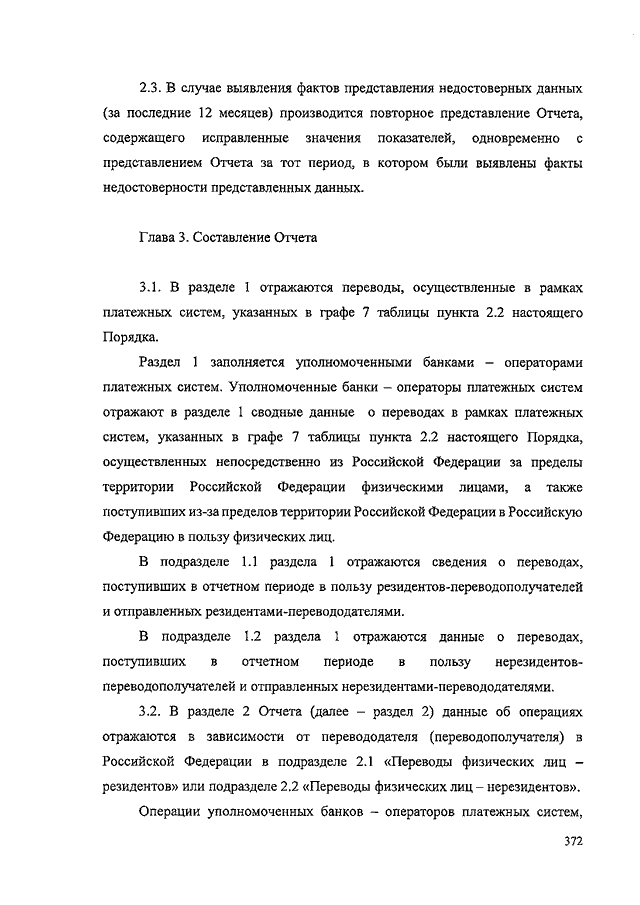 2.3. В случае выявления фактов представления недостоверных данных (за последние 12 месяцев) производится повторное представление Отчета, содержащего исправленные значения показателей, одновременно с представлением Отчета за тот период, в котором были выявлены факты недостоверности представленных данных.

Глава 3. Составление Отчета

3.1. В разделе 1 отражаются переводы, осуществленные в рамках платежных систем, указанных в графе 7 таблицы пункта 2.2 настоящего Порядка.

Раздел 1 заполняется уполномоченными банками – операторами платежных систем. Уполномоченные банки – операторы платежных систем отражают в разделе 1 сводные данные о переводах в рамках платежных систем, указанных в графе 7 таблицы пункта 2.2 настоящего Порядка, осуществленных непосредственно из Российской Федерации за пределы территории Российской Федерации физическими лицами, а также поступивших из-за пределов территории Российской Федерации в Российскую Федерацию в пользу физических лиц.

В подразделе 1.1 раздела 1 отражаются сведения о переводах, поступивших в отчетном периоде в пользу резидентов-переводополучателей и отправленных резидентами-перевододателями.

В подразделе 1.2 раздела 1 отражаются данные о переводах, поступивших в отчетном периоде в пользу нерезидентов-переводополучателей и отправленных нерезидентами-перевододателями.

3.2. В разделе 2 Отчета (далее – раздел 2) данные об операциях отражаются в зависимости от перевододателя (переводополучателя) в Российской Федерации в подразделе 2.1 «Переводы физических лиц – резидентов» или подразделе 2.2 «Переводы физических лиц – нерезидентов».

Операции уполномоченных банков – операторов платежных систем,

372